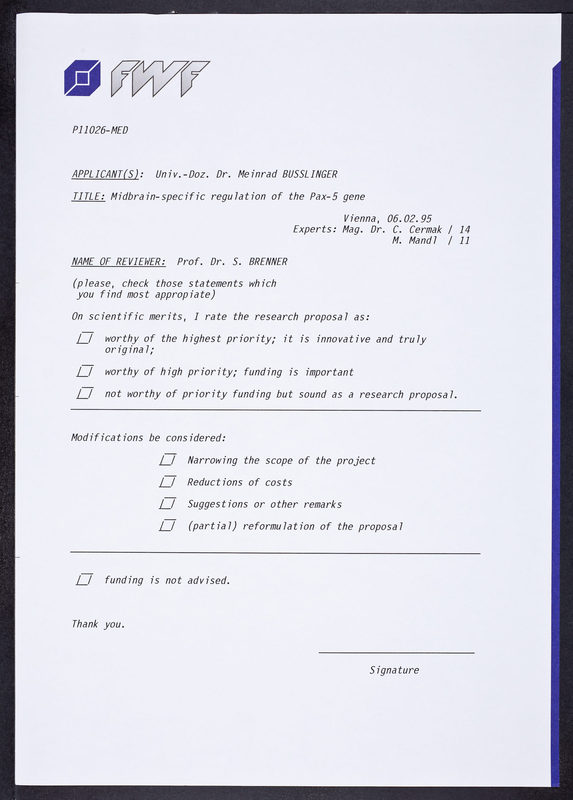 FWF

P11026-MED

APPLICANT(S): Univ.-Doz. Dr. Meinrad BUSSLINGER

TITLE: Midbrain-specific regulation of the Pax-5 gene

Vienna, 06.02.95
Experts: Mag. Dr. C. Cermak / 14
M. Mandl / 11

NAME OF REVIEWER: Prof. Dr. S. BRENNER

(please, check those statements which you find most appropiate)

On scientific merits, I rate the research proposal as:

worthy of the highest priority; it is innovative and truly original;

worthy of high priority; funding is important

not worthy of priority funding but sound as a research proposal.

Modifications be considered:

Narrowing the scope of the project

Reductions of costs

Suggestions or other remarks

(partial) reformulation of the proposal

funding is not advised.

Thank you.

Signature